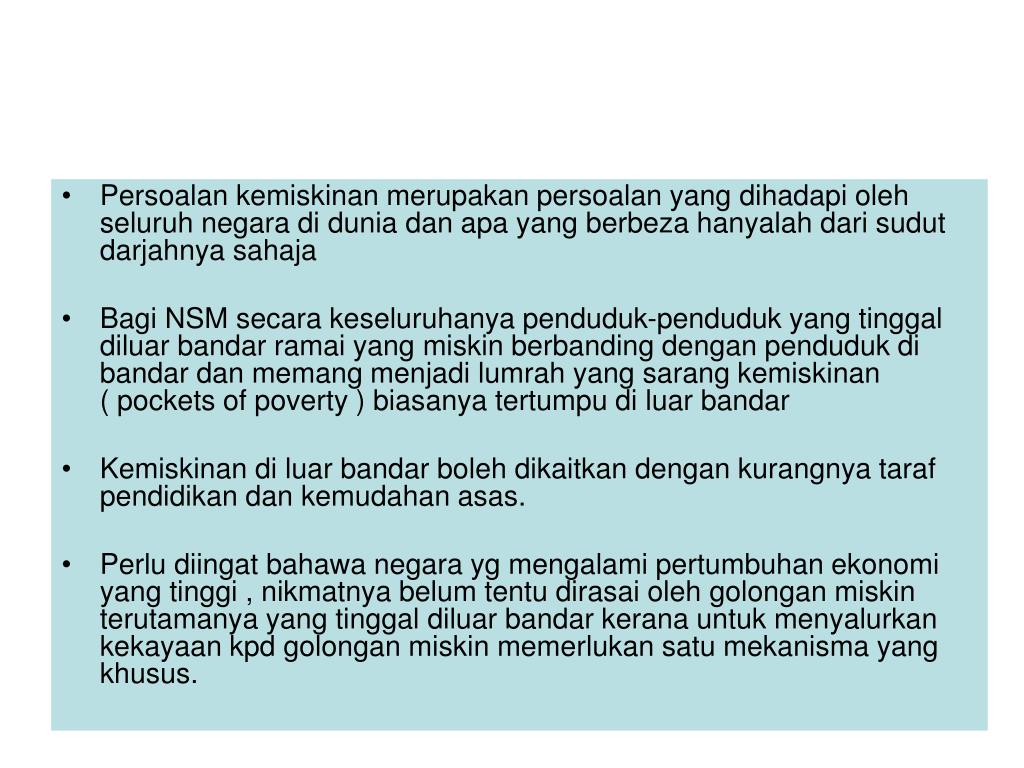 • Persoalan kemiskinan merupakan persoalan yang dihadapi oleh seluruh negara di dunia dan apa yang berbeza hanyalah dari sudut darjahnya sahaja

• Bagi NSM secara keseluruhanya penduduk-penduduk yang tinggal diluar bandar ramai yang miskin berbanding dengan penduduk di bandar dan memang menjadi lumrah yang sarang kemiskinan ( pockets of poverty ) biasanya tertumpu di luar bandar

• Kemiskinan di luar bandar boleh dikaitkan dengan kurangnya taraf pendidikan dan kemudahan asas.

• Perlu diingat bahawa negara yg mengalami pertumbuhan ekonomi yang tinggi , nikmatnya belum tentu dirasai oleh golongan miskin terutamanya yang tinggal diluar bandar kerana untuk menyalurkan kekayaan kpd golongan miskin memerlukan satu mekanisma yang khusus.